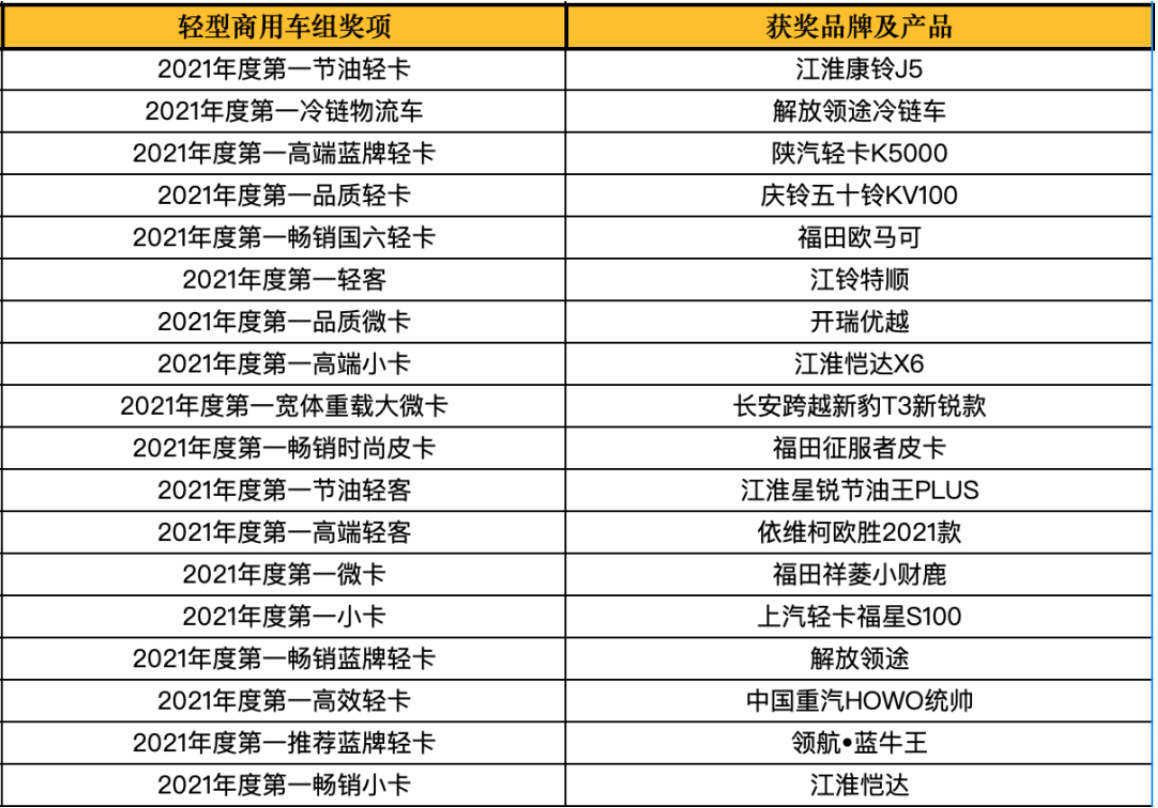 | 轻型商用车组奖项 | 获奖品牌及产品 |
|---|---|
| 2021年度第一节油轻卡 | 江淮康铃J5 |
| 2021年度第一冷链物流车 | 解放领途冷链车 |
| 2021年度第一高端蓝牌轻卡 | 陕汽轻卡K5000 |
| 2021年度第一品质轻卡 | 庆铃五十铃KV100 |
| 2021年度第一畅销国六轻卡 | 福田欧马可 |
| 2021年度第一轻客 | 江铃特顺 |
| 2021年度第一品质微卡 | 开瑞优越 |
| 2021年度第一高端小卡 | 江淮恺达X6 |
| 2021年度第一宽体重载大微卡 | 长安跨越新豹T3新锐款 |
| 2021年度第一畅销时尚皮卡 | 福田征服者皮卡 |
| 2021年度第一节油轻客 | 江淮星锐节油王PLUS |
| 2021年度第一高端轻客 | 依维柯欧胜2021款 |
| 2021年度第一微卡 | 福田祥菱小财鹿 |
| 2021年度第一小卡 | 上汽轻卡福星S100 |
| 2021年度第一畅销蓝牌轻卡 | 解放领途 |
| 2021年度第一高效轻卡 | 中国重汽HOWO统帅 |
| 2021年度第一推荐蓝牌轻卡 | 领航•蓝牛王 |
| 2021年度第一畅销小卡 | 江淮恺达 |